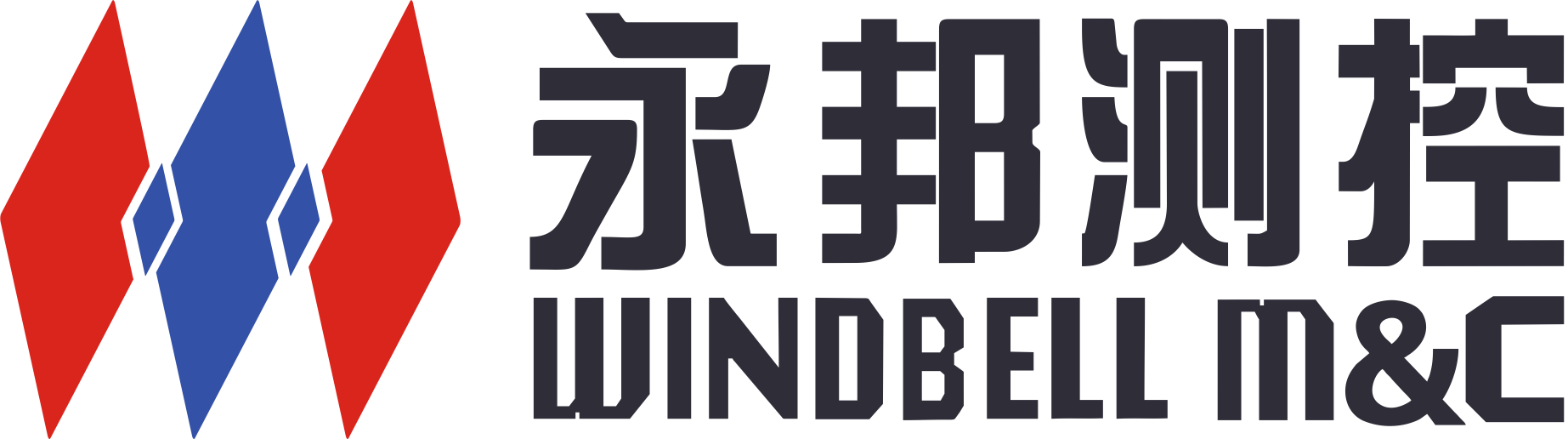 永邦测控
WINDBELL M&C